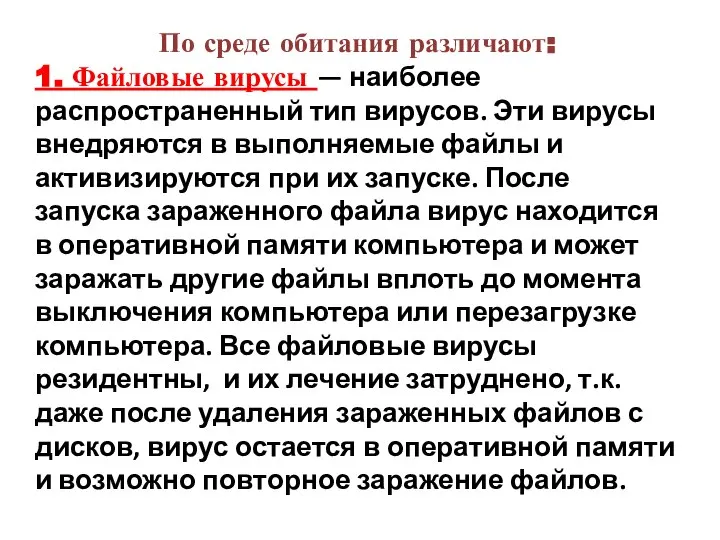 По среде обитания различают:

1. Файловые вирусы — наиболее распространенный тип вирусов. Эти вирусы внедряются в выполняемые файлы и активизируются при их запуске. После запуска зараженного файла вирус находится в оперативной памяти компьютера и может заражать другие файлы вплоть до момента выключения компьютера или перезагрузке компьютера. Все файловые вирусы резидентны, и их лечение затруднено, т.к. даже после удаления зараженных файлов с дисков, вирус остается в оперативной памяти и возможно повторное заражение файлов.